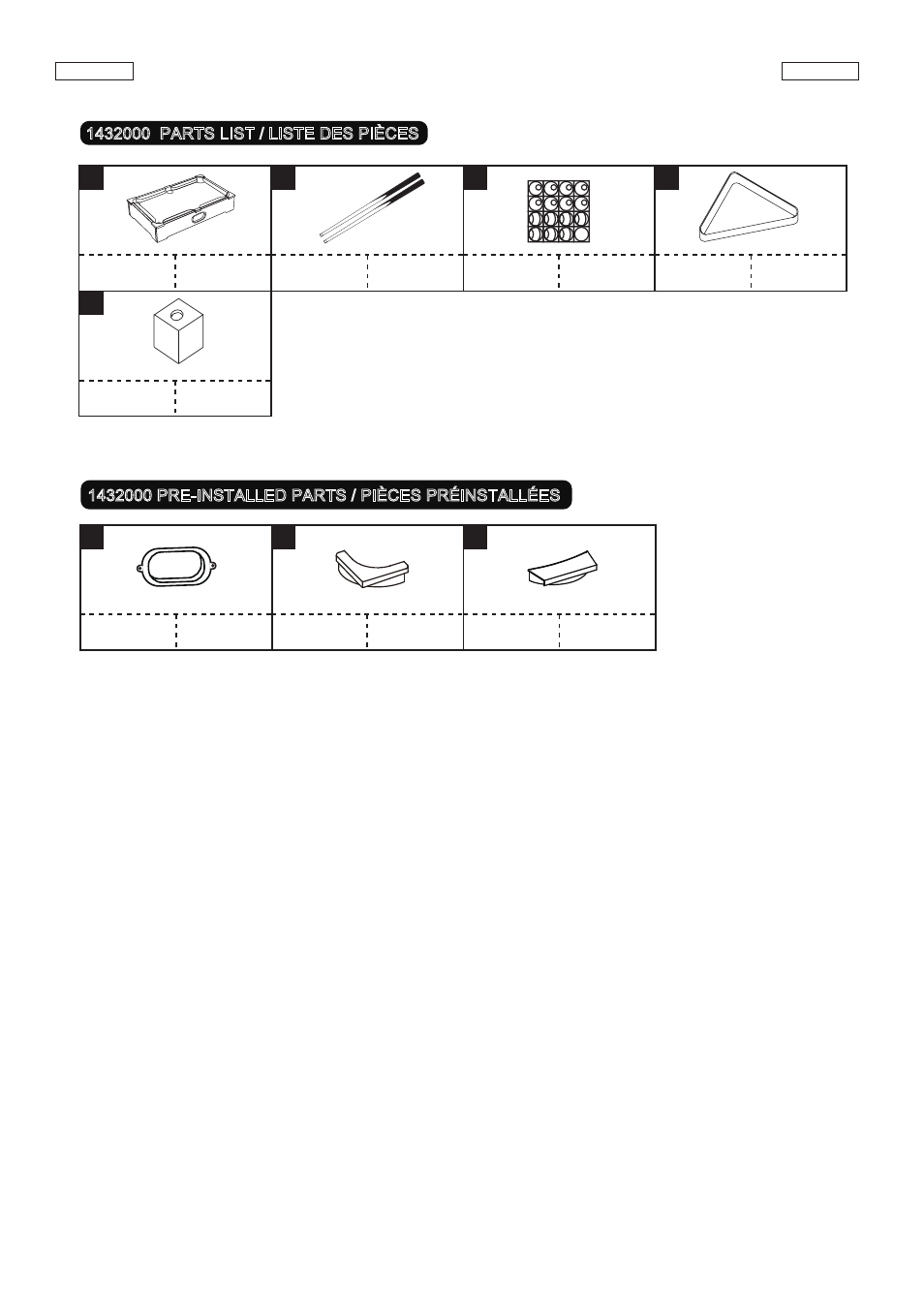 1432000  PARTS LIST / LISTE DES PIÈCES

1432000 PRE-INSTALLED PARTS / PIÈCES PRÉINSTALLÉES